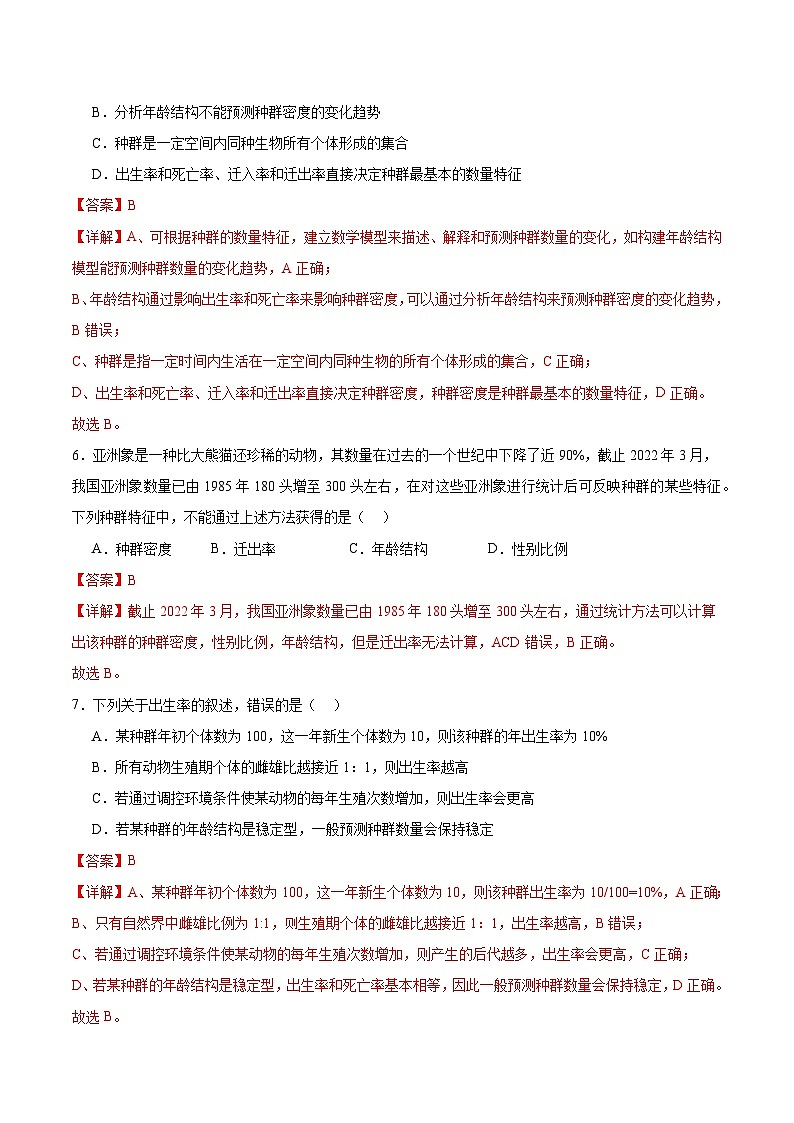 B．分析年龄结构不能预测种群密度的变化趋势

C．种群是一定空间内同种生物所有个体形成的集合

D．出生率和死亡率、迁入率和迁出率直接决定种群最基本的数量特征

【答案】B

【详解】A、可根据种群的数量特征，建立数学模型来描述、解释和预测种群数量的变化，如构建年龄结构模型能预测种群数量的变化趋势，A 正确；

B、年龄结构通过影响出生率和死亡率来影响种群密度，可以通过分析年龄结构来预测种群密度的变化趋势，B 错误；

C、种群是指一定时间内生活在一定空间内同种生物的所有个体形成的集合，C 正确；

D、出生率和死亡率、迁入率和迁出率直接决定种群密度，种群密度是种群最基本的数量特征，D 正确。

故选 B。

6．亚洲象是一种比大熊猫还珍稀的动物，其数量在过去的一个世纪中下降了近 90%，截止 2022 年 3 月，我国亚洲象数量已由 1985 年 180 头增至 300 头左右，在对这些亚洲象进行统计后可反映种群的某些特征。下列种群特征中，不能通过上述方法获得的是（　）

A．种群密度　　B．迁出率　　C．年龄结构　　D．性别比例

【答案】B

【详解】截止 2022 年 3 月，我国亚洲象数量已由 1985 年 180 头增至 300 头左右，通过统计方法可以计算出该种群的种群密度，性别比例，年龄结构，但是迁出率无法计算，ACD 错误，B 正确。

故选 B。

7．下列关于出生率的叙述，错误的是（　）

A．某种群年初个体数为 100，这一年新生个体数为 10，则该种群的年出生率为 10%

B．所有动物生殖期个体的雌雄比越接近 1：1，则出生率越高

C．若通过调控环境条件使某动物的每年生殖次数增加，则出生率会更高

D．若某种群的年龄结构是稳定型，一般预测种群数量会保持稳定

【答案】B

【详解】A、某种群年初个体数为 100，这一年新生个体数为 10，则该种群出生率为 10/100=10%，A 正确；

B、只有自然界中雌雄比例为 1:1，则生殖期个体的雌雄比越接近 1：1，出生率越高，B 错误；

C、若通过调控环境条件使某动物的每年生殖次数增加，则产生的后代越多，出生率会更高，C 正确；

D、若某种群的年龄结构是稳定型，出生率和死亡率基本相等，因此一般预测种群数量会保持稳定，D 正确。

故选 B。